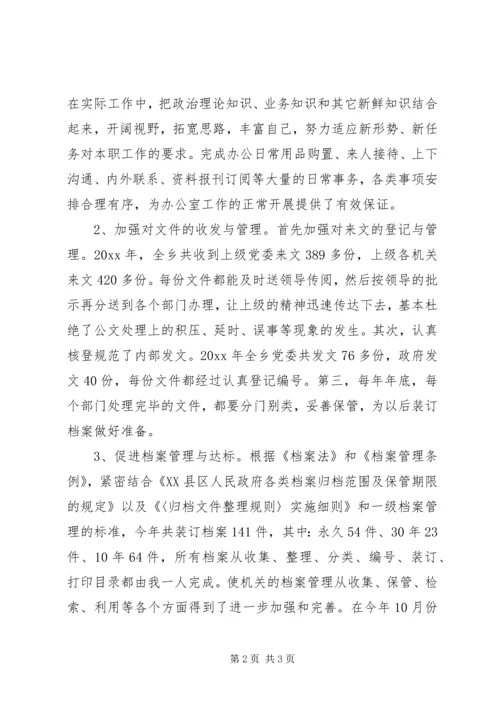 在实际工作中，把政治理论知识、业务知识和其它新鲜知识结合起来，开阔视野，拓宽思路，丰富自己，努力适应新形势、新任务对本职工作的要求。完成办公日常用品购置、来人接待、上下沟通、内外联系、资料报刊订阅等大量的日常事务，各类事项安排合理有序，为办公室工作的正常开展提供了有效保证。

2、加强对文件的收发与管理。首先加强对来文的登记与管理。20xx 年，全乡共收到上级党委来文 389 多份，上级各机关来文 420 多份。每份文件都能及时送领导传阅，然后按领导的批示再分送到各个部门办理，让上级的精神迅速传达下去，基本杜绝了公文处理上的积压、延时、误事等现象的发生。其次，认真核登规范了内部发文。20xx 年全乡党委共发文 76 多份，政府发文 40 份，每份文件都经过认真登记编号。第三，每年年底，每个部门处理完毕的文件，都要分门别类，妥善保管，为以后装订档案做好准备。

3、促进档案管理与达标。根据《档案法》和《档案管理条例》，紧密结合《XX 县区人民政府各类档案归档范围及保管期限的规定》以及《〈归档文件整理规则〉实施细则》和一级档案管理的标准，今年共装订档案 141 件，其中：永久 54 件、30 年 23 件、10 年 64 件，所有档案从收集、整理、分类、编号、装订、打印目录都由我一人完成。使机关的档案管理从收集、保管、检索、利用等各个方面得到了进一步加强和完善。在今年 10 月份

第 2 页 共 3 页